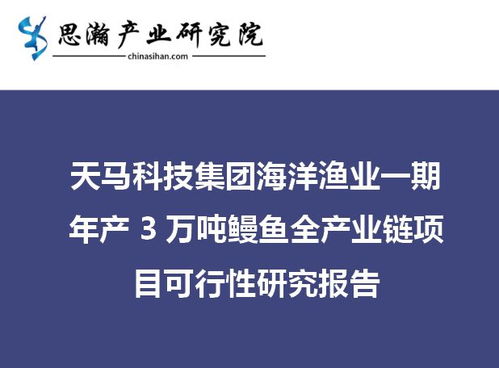 思瀚产业研究院
chinasihan.com

天马科技集团海洋渔业一期年产 3 万吨鳗鱼全产业链项目可行性研究报告